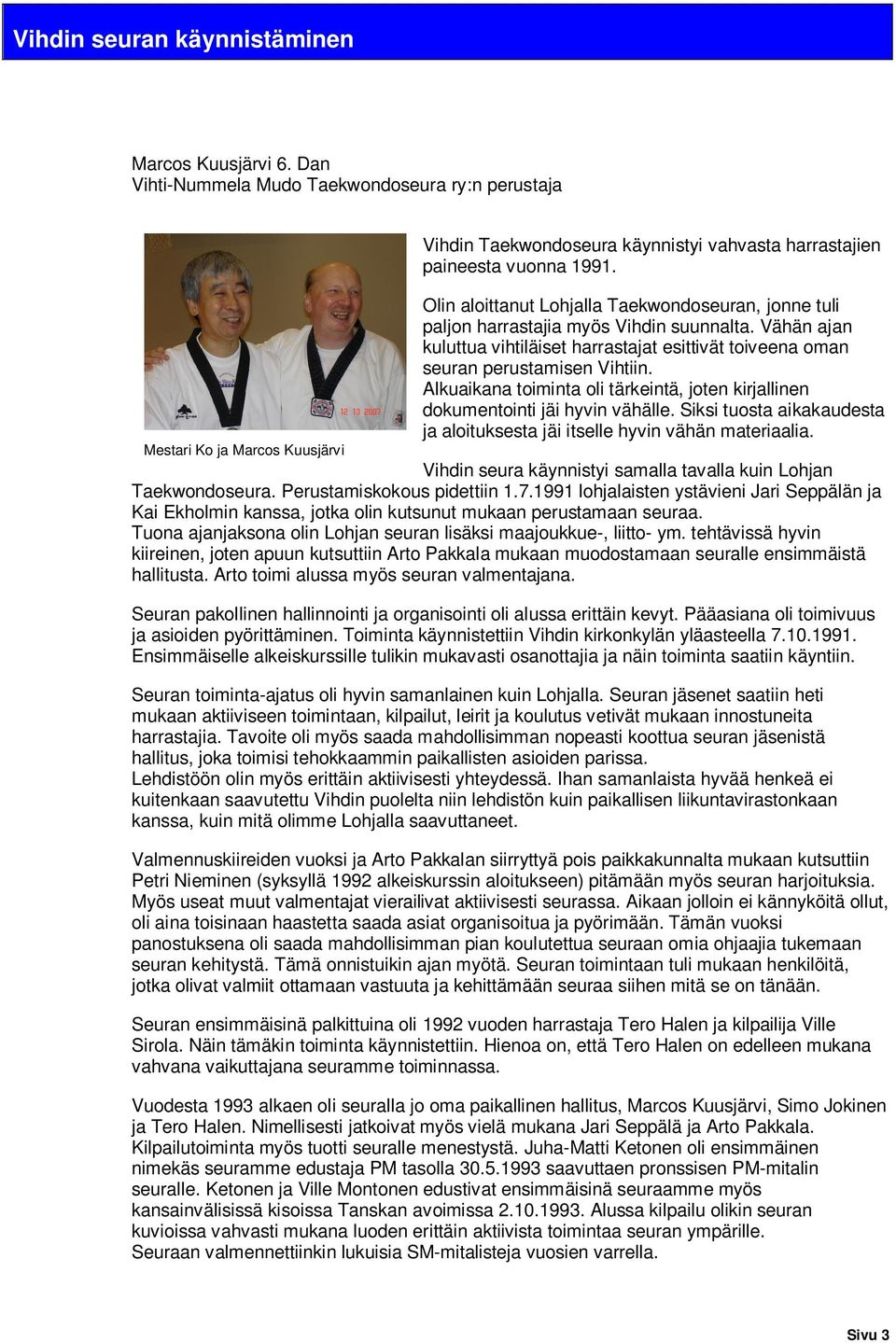 Vihdin seuran käynnistäminen

Marcos Kuusjärvi 6. Dan
Vihti-Nummela Mudo Taekwondoseura ry:n perustaja

12 10 2007

Mestari Ko ja Marcos Kuusjärvi

Vihdin Taekwondoseura käynnistyi vahvasta harrastajien paineesta vuonna 1991.

Olin aloittanut Lohjalla Taekwondoseuran, jonne tuli paljon harrastajia myös Vihdin suunnalta. Vähän ajan kuluttua vihtiläiset harrastajat esittivät toiveena oman seuran perustamisen Vihtiin. Alkuaikana toiminta oli tärkeintä, joten kirjallinen dokumentointi jäi hyvin vähälle. Siksi tuosta aikakaudesta ja aloituksesta jäi itselle hyvin vähän materiaalia.

Vihdin seura käynnistyi samalla tavalla kuin Lohjan Taekwondoseura. Perustamiskokous pidettiin 1.7.1991 lohjalaisten ystävieni Jari Seppälän ja Kai Ekholmin kanssa, jotka olin kutsunut mukaan perustamaan seuraa. Tuona ajanjaksona olin Lohjan seuran lisäksi maajoukkue-, liitto- ym. tehtävissä hyvin kiireinen, joten apuun kutsuttiin Arto Pakkala mukaan muodostamaan seuralle ensimmäistä hallitusta. Arto toimi alussa myös seuran valmentajana.

Seuran pakollinen hallinnointi ja organisointi oli alussa erittäin kevyt. Pääasiana oli toimivuus ja asioiden pyörittäminen. Toiminta käynnistettiin Vihdin kirkonkylän yläasteella 7.10.1991. Ensimmäiselle alkeiskurssille tulikin mukavasti osanottajia ja näin toiminta saatiin käyntiin.

Seuran toiminta-ajatus oli hyvin samanlainen kuin Lohjalla. Seuran jäsenet saatiin heti mukaan aktiiviseen toimintaan, kilpailut, leirit ja koulutus vetivät mukaan innostuneita harrastajia. Tavoite oli myös saada mahdollisimman nopeasti koottua seuran jäsenistä hallitus, joka toimisi tehokkaammin paikallisten asioiden parissa.
Lehdistöön olin myös erittäin aktiivisesti yhteydessä. Ihan samanlaista hyvää henkeä ei kuitenkaan saavutettu Vihdin puolelta niin lehdistön kuin paikallisen liikuntavirastonkaan kanssa, kuin mitä olimme Lohjalla saavuttaneet.

Valmennuskiireiden vuoksi ja Arto Pakkalan siirryttyä pois paikkakunnalta mukaan kutsuttiin Petri Nieminen (syksyllä 1992 alkeiskurssin aloitukseen) pitämään myös seuran harjoituksia. Myös useat muut valmentajat vierailivat aktiivisesti seurassa. Aikaan jolloin ei kännyköitä ollut, oli aina toisinaan haastetta saada asiat organisoitua ja pyörimään. Tämän vuoksi panostuksena oli saada mahdollisimman pian koulutettua seuraan omia ohjaajia tukemaan seuran kehitystä. Tämä onnistuikin ajan myötä. Seuran toimintaan tuli mukaan henkilöitä, jotka olivat valmiit ottamaan vastuuta ja kehittämään seuraa siihen mitä se on tänään.

Seuran ensimmäisinä palkittuina oli 1992 vuoden harrastaja Tero Halen ja kilpailija Ville Sirola. Näin tämäkin toiminta käynnistettiin. Hienoa on, että Tero Halen on edelleen mukana vahvana vaikuttajana seuramme toiminnassa.

Vuodesta 1993 alkaen oli seuralla jo oma paikallinen hallitus, Marcos Kuusjärvi, Simo Jokinen ja Tero Halen. Nimellisesti jatkoivat myös vielä mukana Jari Seppälä ja Arto Pakkala. Kilpailutoiminta myös tuotti seuralle menestystä. Juha-Matti Ketonen oli ensimmäinen nimekäs seuramme edustaja PM tasolla 30.5.1993 saavuttaen pronssisen PM-mitalin seuralle. Ketonen ja Ville Montonen edustivat ensimmäisinä seuraamme myös kansainvälisissä kisoissa Tanskan avoimissa 2.10.1993. Alussa kilpailu olikin seuran kuvioissa vahvasti mukana luoden erittäin aktiivista toimintaa seuran ympärille.
Seuraan valmennettiinkin lukuisia SM-mitalisteja vuosien varrella.

Sivu 3